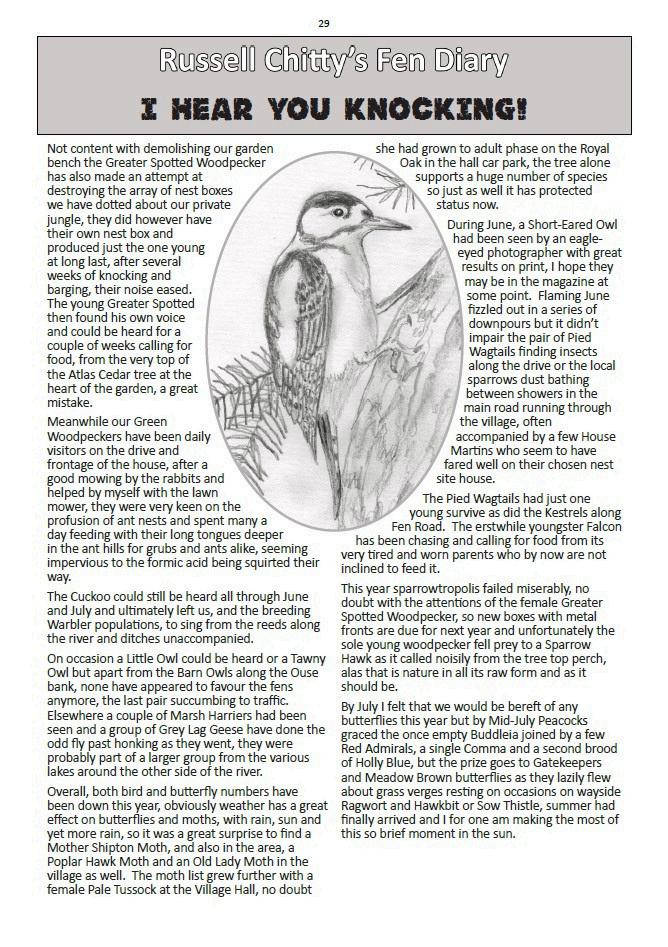 29

Russell Chitty's Fen Diary

I HEAR YOU KNOCKING!

Not content with demolishing our garden bench the Greater Spotted Woodpecker has also made an attempt at destroying the array of nest boxes we have dotted about our private jungle, they did however have their own nest box and produced just the one young at long last, after several weeks of knocking and barging, their noise eased. The young Greater Spotted then found his own voice and could be heard for a couple of weeks calling for food, from the very top of the Atlas Cedar tree at the heart of the garden, a great mistake.

Meanwhile our Green Woodpeckers have been daily visitors on the drive and frontage of the house, after a good mowing by the rabbits and helped by myself with the lawn mower, they were very keen on the profusion of ant nests and spent many a day feeding with their long tongues deeper in the ant hills for grubs and ants alike, seeming impervious to the formic acid being squirted their way.

The Cuckoo could still be heard all through June and July and ultimately left us, and the breeding Warbler populations, to sing from the reeds along the river and ditches unaccompanied.

On occasion a Little Owl could be heard or a Tawny Owl but apart from the Barn Owls along the Ouse bank, none have appeared to favour the fens anymore, the last pair succumbing to traffic. Elsewhere a couple of Marsh Harriers had been seen and a group of Grey Lag Geese have done the odd fly past honking as they went, they were probably part of a larger group from the various lakes around the other side of the river.

Overall, both bird and butterfly numbers have been down this year, obviously weather has a great effect on butterflies and moths, with rain, sun and yet more rain, so it was a great surprise to find a Mother Shipton Moth, and also in the area, a Poplar Hawk Moth and an Old Lady Moth in the village as well. The moth list grew further with a female Pale Tussock at the Village Hall, no doubt she had grown to adult phase on the Royal Oak in the hall car park, the tree alone supports a huge number of species so just as well it has protected status now.

During June, a Short-Eared Owl had been seen by an eagle-eyed photographer with great results on print, I hope they may be in the magazine at some point. Flaming June fizzled out in a series of downpours but it didn't impair the pair of Pied Wagtails finding insects along the drive or the local sparrows dust bathing between showers in the main road running through the village, often accompanied by a few House Martins who seem to have fared well on their chosen nest site house.

The Pied Wagtails had just one young survive as did the Kestrels along Fen Road. The erstwhile youngster Falcon has been chasing and calling for food from its very tired and worn parents who by now are not inclined to feed it.

This year sparrowtropolis failed miserably, no doubt with the attentions of the female Greater Spotted Woodpecker, so new boxes with metal fronts are due for next year and unfortunately the sole young woodpecker fell prey to a Sparrow Hawk as it called noisily from the tree top perch, alas that is nature in all its raw form and as it should be.

By July I felt that we would be bereft of any butterflies this year but by Mid-July Peacocks graced the once empty Buddleia joined by a few Red Admirals, a single Comma and a second brood of Holly Blue, but the prize goes to Gatekeepers and Meadow Brown butterflies as they lazily flew about grass verges resting on occasions on wayside Ragwort and Hawkbit or Sow Thistle, summer had finally arrived and I for one am making the most of this so brief moment in the sun.